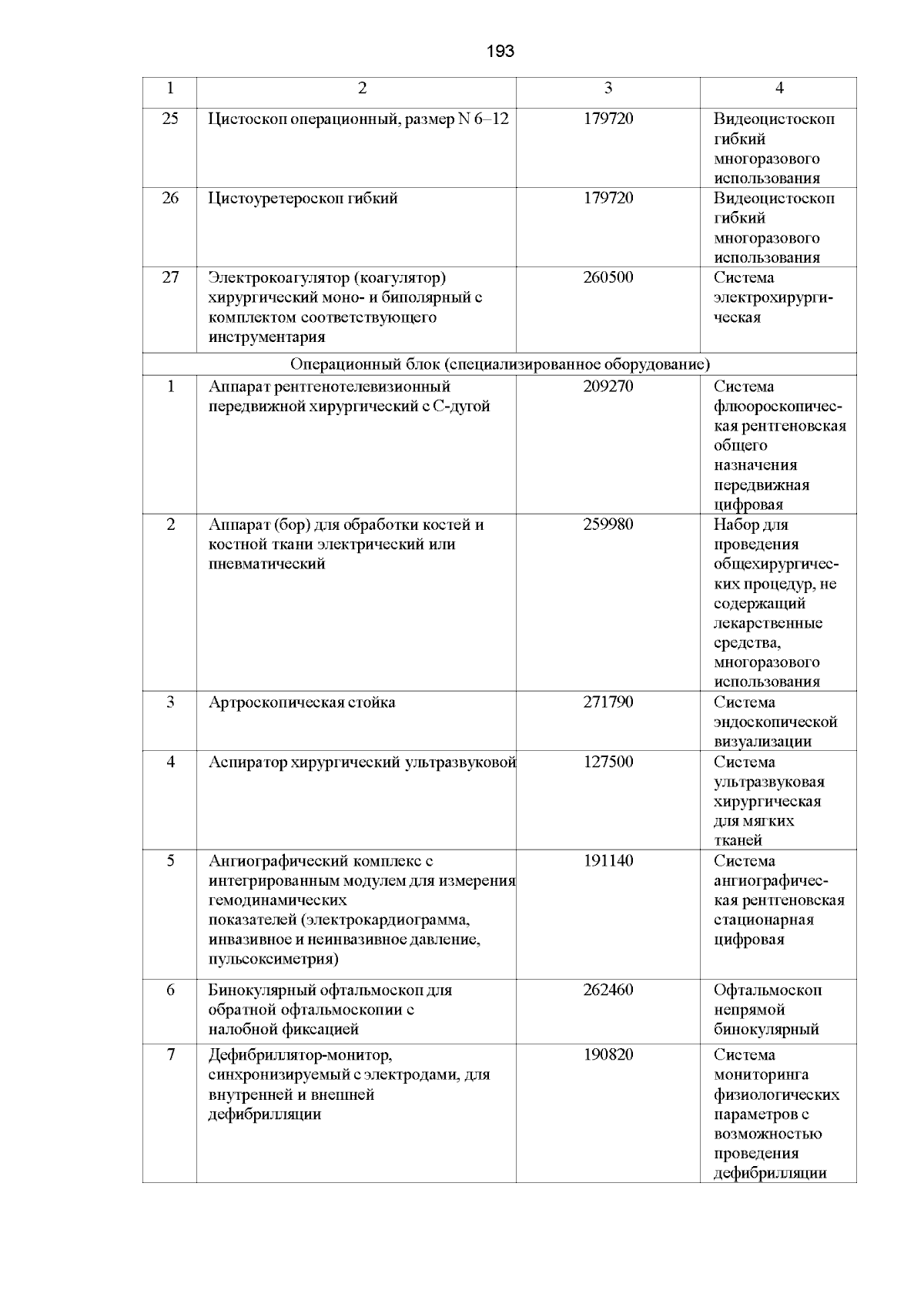 193

| 1 | 2 | 3 | 4 |
|---|---|---|---|
| 25 | Цистоскоп операционный, размер N 6–12 | 179720 | Видеоцистоскоп гибкий многоразового использования |
| 26 | Цистоуретероскоп гибкий | 179720 | Видеоцистоскоп гибкий многоразового использования |
| 27 | Электрокоагулятор (коагулятор) хирургический моно- и биполярный с комплектом соответствующего инструментария | 260500 | Система электрохирургическая |
| Операционный блок (специализированное оборудование) | | | |
| 1 | Аппарат рентгенотелевизионный передвижной хирургический с С-дугой | 209270 | Система флюороскопическая рентгеновская общего назначения передвижная цифровая |
| 2 | Аппарат (бор) для обработки костей и костной ткани электрический или пневматический | 259980 | Набор для проведения общехирургических процедур, не содержащий лекарственные средства, многоразового использования |
| 3 | Артроскопическая стойка | 271790 | Система эндоскопической визуализации |
| 4 | Аспиратор хирургический ультразвуковой | 127500 | Система ультразвуковая хирургическая для мягких тканей |
| 5 | Ангиографический комплекс с интегрированным модулем для измерения гемодинамических показателей (электрокардиограмма, инвазивное и неинвазивное давление, пульсоксиметрия) | 191140 | Система ангиографическая рентгеновская стационарная цифровая |
| 6 | Бинокулярный офтальмоскоп для обратной офтальмоскопии с налобной фиксацией | 262460 | Офтальмоскоп непрямой бинокулярный |
| 7 | Дефибриллятор-монитор, синхронизируемый с электродами, для внутренней и внешней дефибрилляции | 190820 | Система мониторинга физиологических параметров с возможностью проведения дефибрилляции |